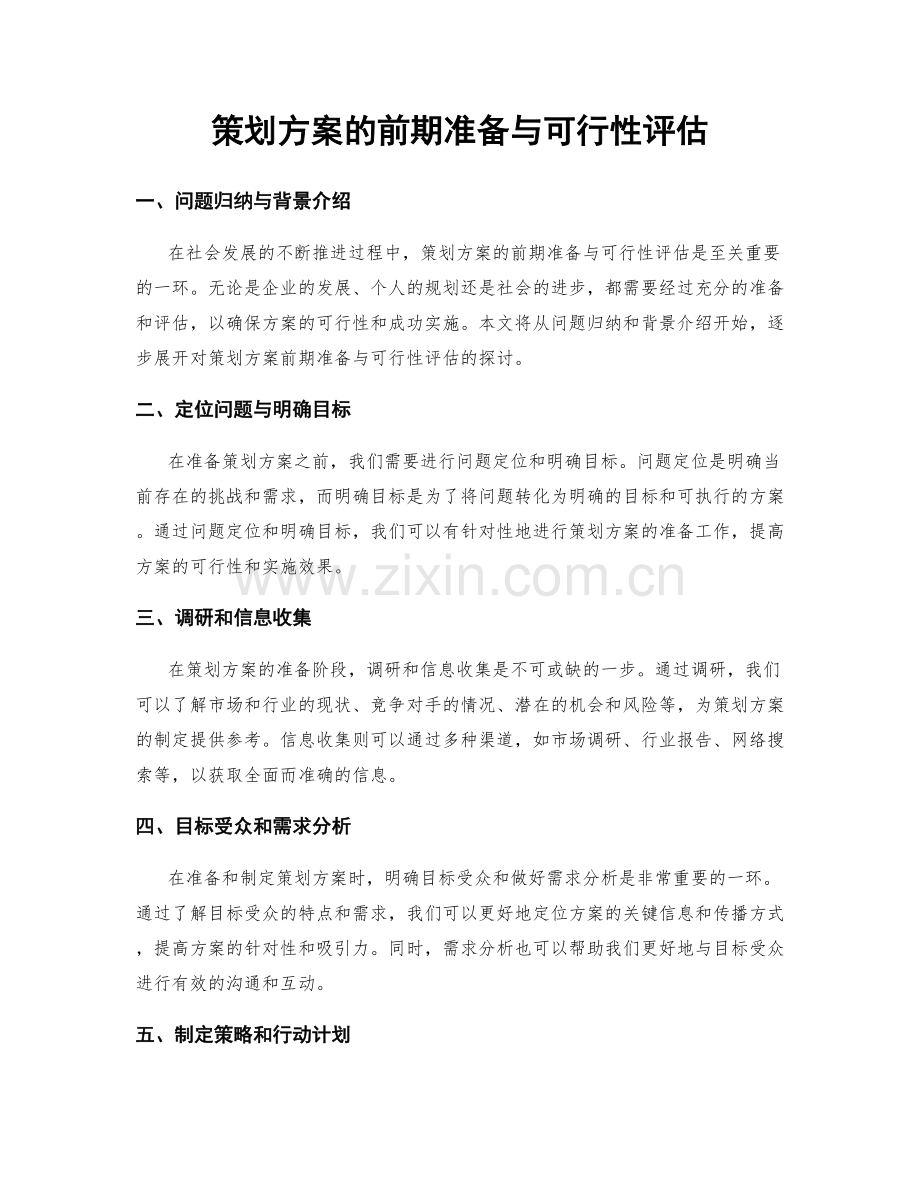 策划方案的前期准备与可行性评估

一、问题归纳与背景介绍

在社会发展的不断推进过程中，策划方案的前期准备与可行性评估是至关重要的一环。无论是企业的发展、个人的规划还是社会的进步，都需要经过充分的准备和评估，以确保方案的可行性和成功实施。本文将从问题归纳和背景介绍开始，逐步展开对策划方案前期准备与可行性评估的探讨。

二、定位问题与明确目标

在准备策划方案之前，我们需要进行问题定位和明确目标。问题定位是明确当前存在的挑战和需求，而明确目标是为了将问题转化为明确的目标和可执行的方案。通过问题定位和明确目标，我们可以有针对性地进行策划方案的准备工作，提高方案的可行性和实施效果。

www.zixin.com.cn

三、调研和信息收集

在策划方案的准备阶段，调研和信息收集是不可或缺的一步。通过调研，我们可以了解市场和行业的现状、竞争对手的情况、潜在的机会和风险等，为策划方案的制定提供参考。信息收集则可以通过多种渠道，如市场调研、行业报告、网络搜索等，以获取全面而准确的信息。

四、目标受众和需求分析

在准备和制定策划方案时，明确目标受众和做好需求分析是非常重要的一环。通过了解目标受众的特点和需求，我们可以更好地定位方案的关键信息和传播方式，提高方案的针对性和吸引力。同时，需求分析也可以帮助我们更好地与目标受众进行有效的沟通和互动。

五、制定策略和行动计划